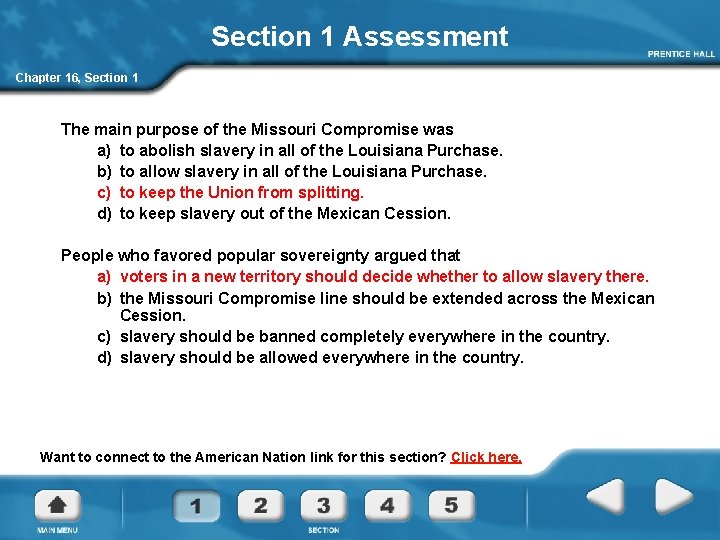 Section 1 Assessment

PRENTICE HALL

Chapter 16, Section 1

The main purpose of the Missouri Compromise was
a) to abolish slavery in all of the Louisiana Purchase.
b) to allow slavery in all of the Louisiana Purchase.
c) to keep the Union from splitting.
d) to keep slavery out of the Mexican Cession.

People who favored popular sovereignty argued that
a) voters in a new territory should decide whether to allow slavery there.
b) the Missouri Compromise line should be extended across the Mexican Cession.
c) slavery should be banned completely everywhere in the country.
d) slavery should be allowed everywhere in the country.

Want to connect to the American Nation link for this section? Click here.

MAIN MENU

1 2 3 4 5

SECTION